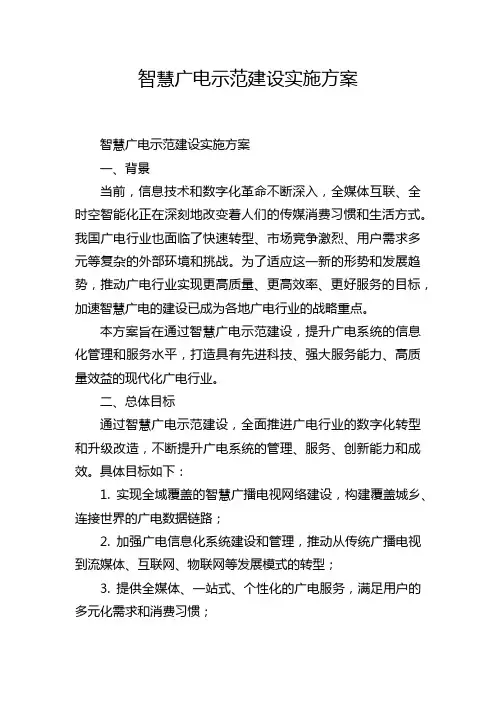 智慧广电示范建设实施方案

智慧广电示范建设实施方案

一、背景

当前，信息技术和数字化革命不断深入，全媒体互联、全时空智能化正在深刻地改变着人们的传媒消费习惯和生活方式。我国广电行业也面临了快速转型、市场竞争激烈、用户需求多元等复杂的外部环境和挑战。为了适应这一新的形势和发展趋势，推动广电行业实现更高质量、更高效率、更好服务的目标，加速智慧广电的建设已成为各地广电行业的战略重点。

本方案旨在通过智慧广电示范建设，提升广电系统的信息化管理和服务水平，打造具有先进科技、强大服务能力、高质量效益的现代化广电行业。

二、总体目标

通过智慧广电示范建设，全面推进广电行业的数字化转型和升级改造，不断提升广电系统的管理、服务、创新能力和成效。具体目标如下：

1. 实现全域覆盖的智慧广播电视网络建设，构建覆盖城乡、连接世界的广电数据链路；

2. 加强广电信息化系统建设和管理，推动从传统广播电视到流媒体、互联网、物联网等发展模式的转型；

3. 提供全媒体、一站式、个性化的广电服务，满足用户的多元化需求和消费习惯；